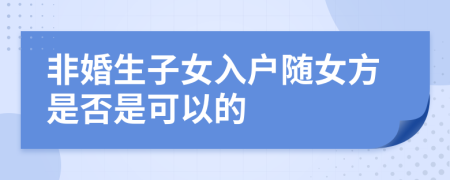 非婚生子女入户随女方是否是可以的